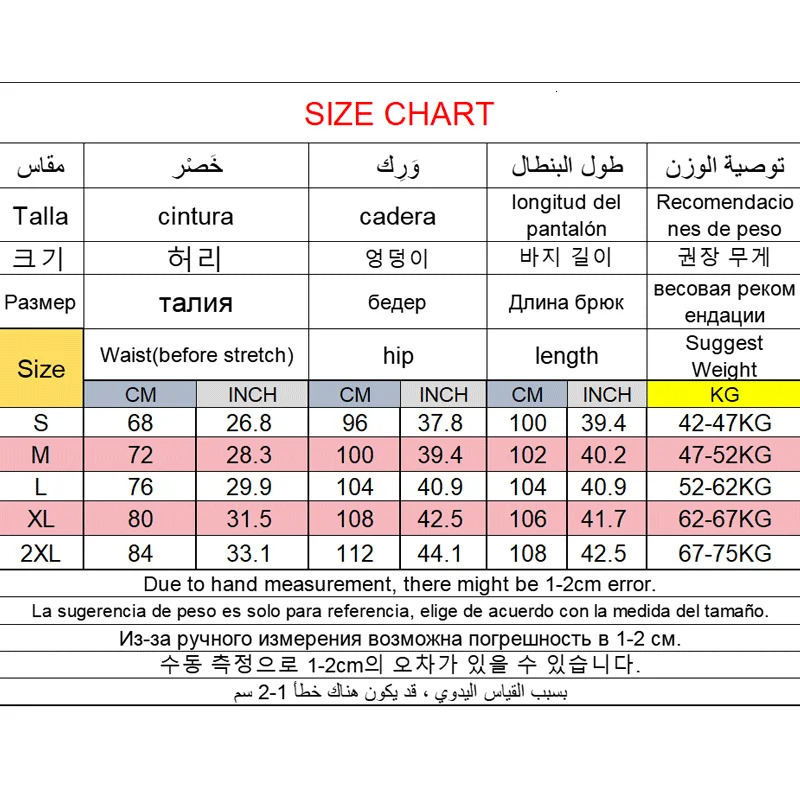 SIZE CHART

| مقاس | خَصْر | | وَرِك | | طول البنطال | | توصية الوزن |
|---|---|---|---|---|---|---|---|
| Talla | cintura | | cadera | | longitud del pantalón | | Recomendaciones de peso |
| 크기 | 허리 | | 엉덩이 | | 바지 길이 | | 권장 무게 |
| Размер | талия | | бедер | | Длина брюк | | весовая рекомендации |
| Size | Waist(before stretch) | | hip | | length | | Suggest Weight |
| | CM | INCH | CM | INCH | CM | INCH | KG |
| S | 68 | 26.8 | 96 | 37.8 | 100 | 39.4 | 42-47KG |
| M | 72 | 28.3 | 100 | 39.4 | 102 | 40.2 | 47-52KG |
| L | 76 | 29.9 | 104 | 40.9 | 104 | 40.9 | 52-62KG |
| XL | 80 | 31.5 | 108 | 42.5 | 106 | 41.7 | 62-67KG |
| 2XL | 84 | 33.1 | 112 | 44.1 | 108 | 42.5 | 67-75KG |

Due to hand measurement, there might be 1-2cm error.

La sugerencia de peso es solo para referencia, elige de acuerdo con la medida del tamaño.

Из-за ручного измерения возможна погрешность в 1-2 см.

수동 측정으로 1-2cm의 오차가 있을 수 있습니다.

بسبب القياس اليدوي ، قد يكون هناك خطأ 1-2 سم